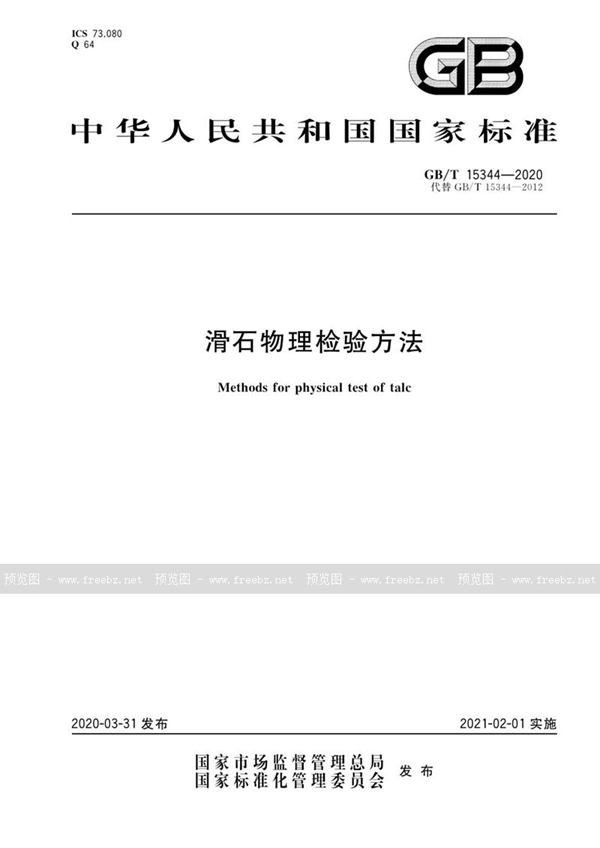 ICS 73.080
Q 64

GB

中华人民共和国国家标准

GB/T 15344—2020
代替 GB/T 15344—2012

滑石物理检验方法

Methods for physical test of talc

预览图 - www.freebz.net 预览图 - www.freebz.net 预览图 - www.freebz.net 预览图 - www.freebz.net

2020-03-31 发布

2021-02-01 实施

国家市场监督管理总局
国家标准化管理委员会
发布